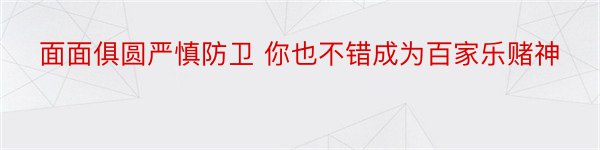 面面俱圆严慎防卫 你也不错成为百家乐赌神